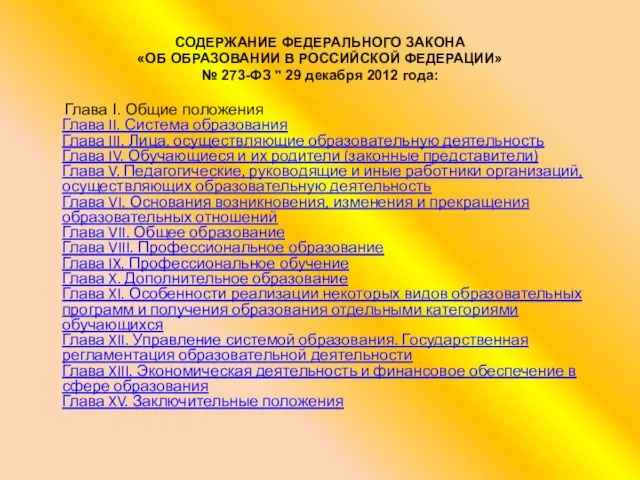 СОДЕРЖАНИЕ ФЕДЕРАЛЬНОГО ЗАКОНА
«ОБ ОБРАЗОВАНИИ В РОССИЙСКОЙ ФЕДЕРАЦИИ»
№ 273-ФЗ " 29 декабря 2012 года:

Глава I. Общие положения
Глава II. Система образования
Глава III. Лица, осуществляющие образовательную деятельность
Глава IV. Обучающиеся и их родители (законные представители)
Глава V. Педагогические, руководящие и иные работники организаций, осуществляющих образовательную деятельность
Глава VI. Основания возникновения, изменения и прекращения образовательных отношений
Глава VII. Общее образование
Глава VIII. Профессиональное образование
Глава IX. Профессиональное обучение
Глава X. Дополнительное образование
Глава XI. Особенности реализации некоторых видов образовательных программ и получения образования отдельными категориями обучающихся
Глава XII. Управление системой образования. Государственная регламентация образовательной деятельности
Глава XIII. Экономическая деятельность и финансовое обеспечение в сфере образования
Глава XV. Заключительные положения